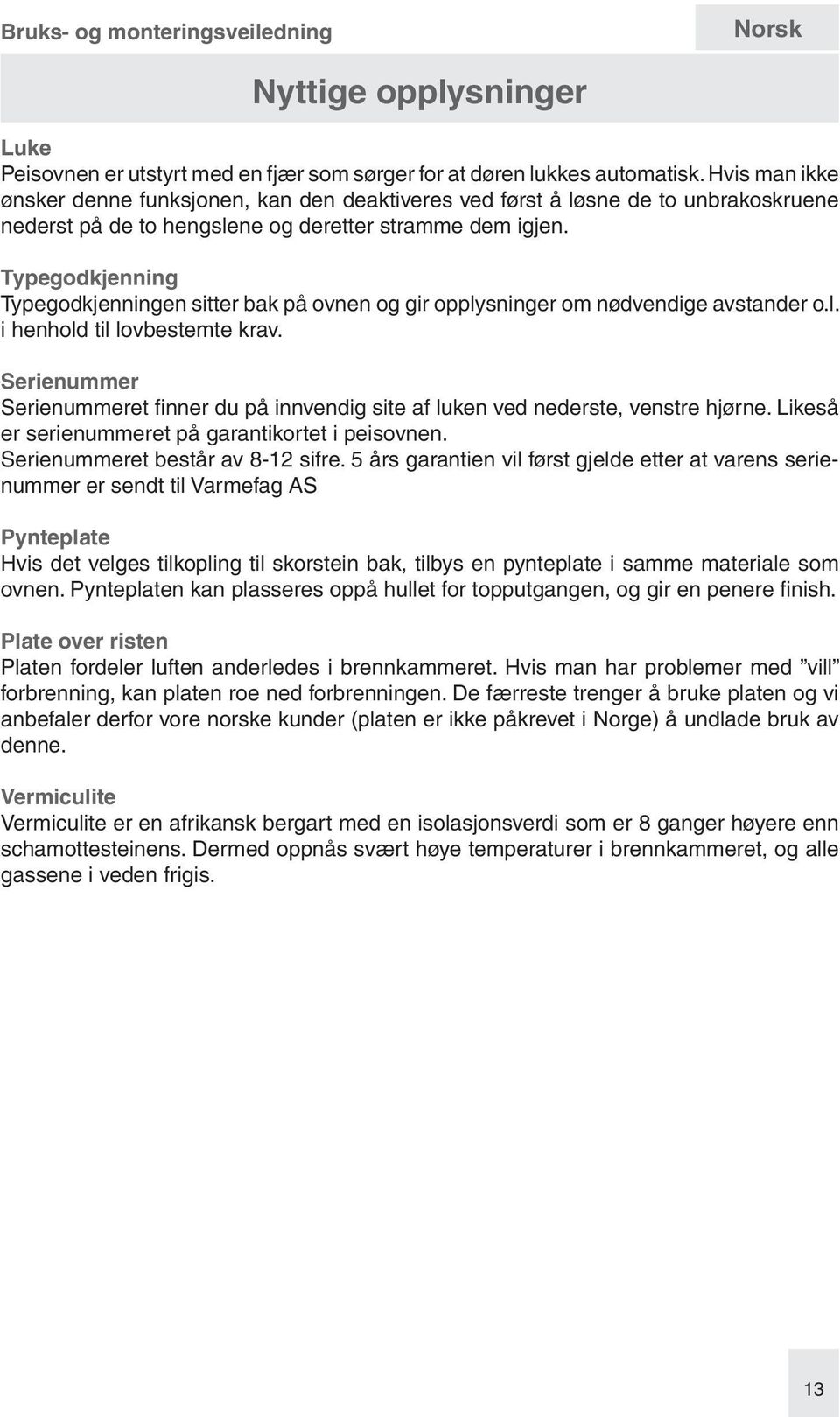 Bruks- og monteringsveiledning

Norsk

Nyttige opplysninger

Luke
Peisovnen er utstyrt med en fjær som sørger for at døren lukkes automatisk. Hvis man ikke ønsker denne funksjonen, kan den deaktiveres ved først å løsne de to unbrakoskruene nederst på de to hengslene og deretter stramme dem igjen.

Typegodkjenning
Typegodkjenningen sitter bak på ovnen og gir opplysninger om nødvendige avstander o.l. i henhold til lovbestemte krav.

Serienummer
Serienummeret finner du på innvendig site af luken ved nederste, venstre hjørne. Likeså er serienummeret på garantikortet i peisovnen.
Serienummeret består av 8-12 sifre. 5 års garantien vil først gjelde etter at varens serienummer er sendt til Varmefag AS

Pynteplate
Hvis det velges tilkopling til skorstein bak, tilbys en pynteplate i samme materiale som ovnen. Pynteplaten kan plasseres oppå hullet for topputgangen, og gir en penere finish.

Plate over risten
Platen fordeler luften anderledes i brennkammeret. Hvis man har problemer med ”vill” forbrenning, kan platen roe ned forbrenningen. De færreste trenger å bruke platen og vi anbefaler derfor vore norske kunder (platen er ikke påkrevet i Norge) å undlade bruk av denne.

Vermiculite
Vermiculite er en afrikansk bergart med en isolasjonsverdi som er 8 ganger høyere enn schamottesteinens. Dermed oppnås svært høye temperaturer i brennkammeret, og alle gassene i veden frigis.

13